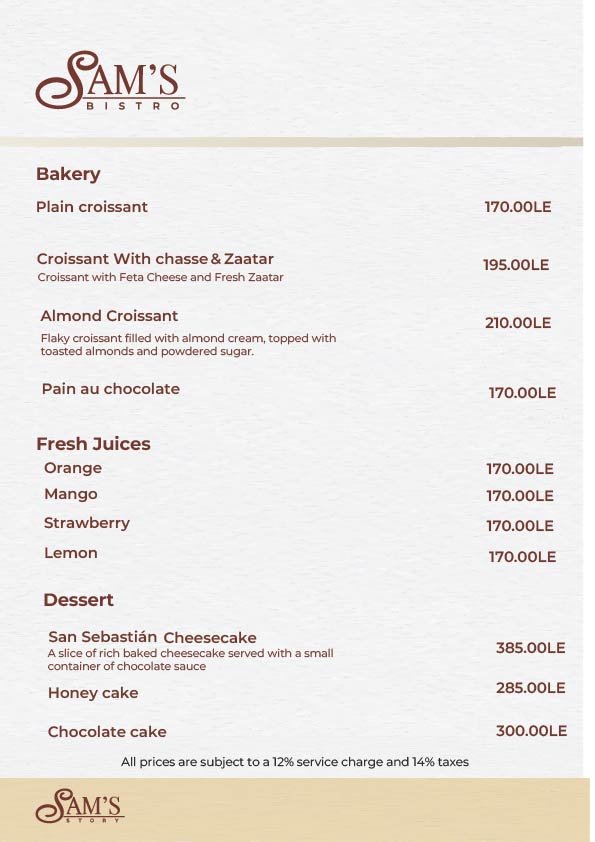 SAM'S
BISTRO

Bakery

Plain croissant 170.00LE

Croissant With chasse & Zaatar 195.00LE
Croissant with Feta Cheese and Fresh Zaatar

Almond Croissant 210.00LE
Flaky croissant filled with almond cream, topped with toasted almonds and powdered sugar.

Pain au chocolate 170.00LE

Fresh Juices

Orange 170.00LE

Mango 170.00LE

Strawberry 170.00LE

Lemon 170.00LE

Dessert

San Sebastián Cheesecake 385.00LE
A slice of rich baked cheesecake served with a small container of chocolate sauce

Honey cake 285.00LE

Chocolate cake 300.00LE

All prices are subject to a 12% service charge and 14% taxes

SAM'S
STORY